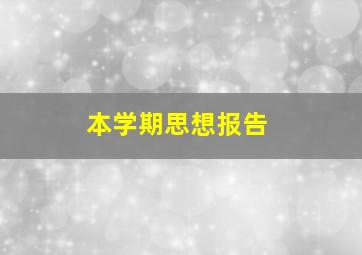 本学期思想报告